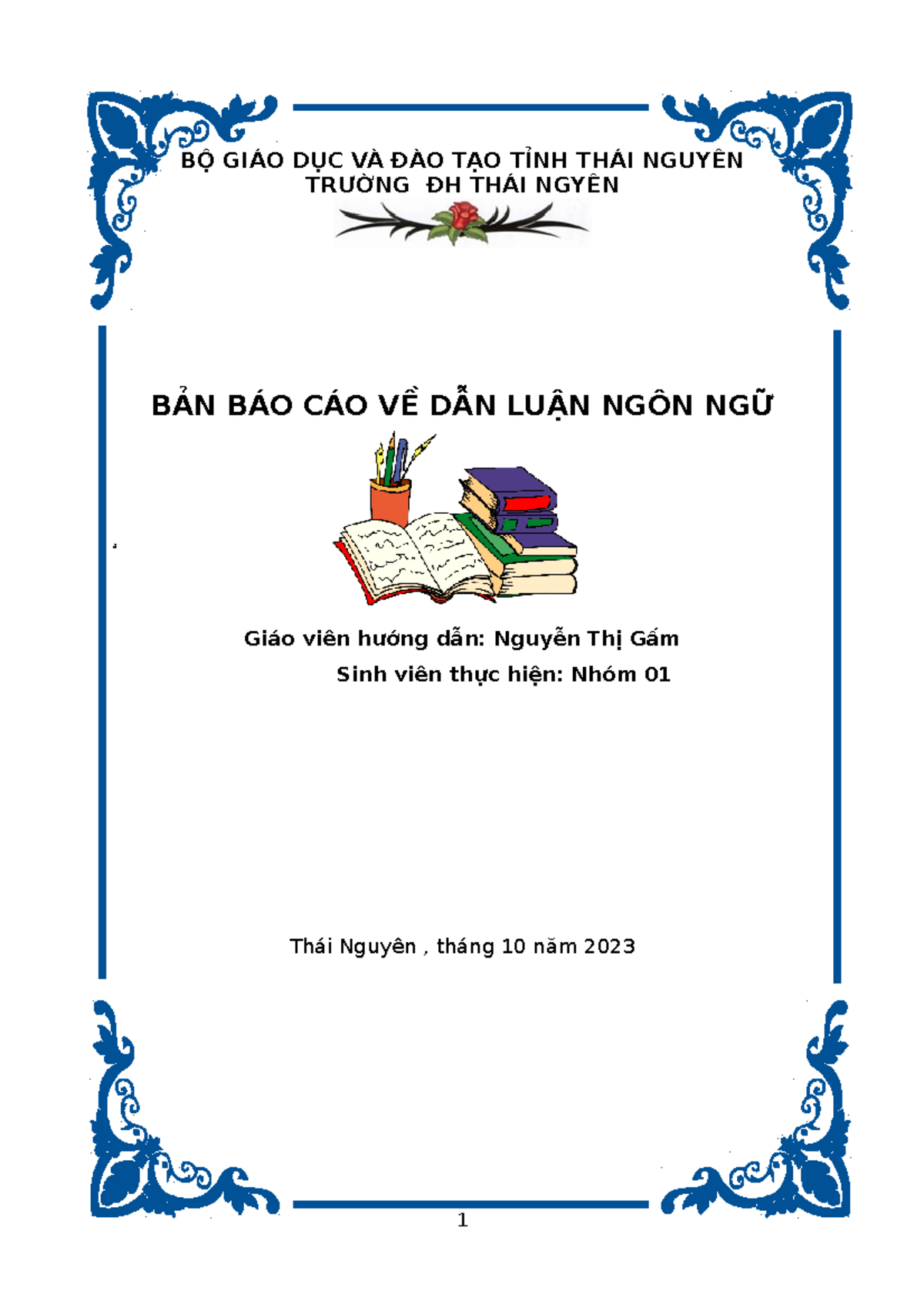 BỘ GIÁO DỤC VÀ ĐÀO TẠO TỈNH THÁI NGUYÊN
TRƯỜNG ĐH THÁI NGYÊN

BẢN BÁO CÁO VỀ DẪN LUẬN NGÔN NGỮ

Giáo viên hướng dẫn: Nguyễn Thị Gấm
Sinh viên thực hiện: Nhóm 01

Thái Nguyên , tháng 10 năm 2023

1